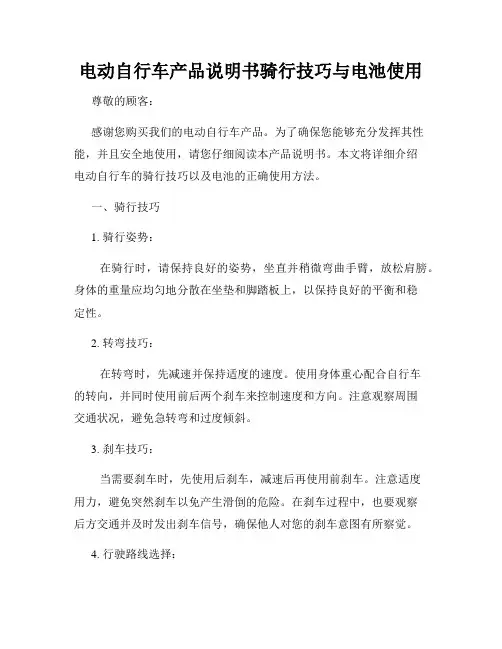 电动自行车产品说明书骑行技巧与电池使用

尊敬的顾客：

感谢您购买我们的电动自行车产品。为了确保您能够充分发挥其性能，并且安全地使用，请您仔细阅读本产品说明书。本文将详细介绍电动自行车的骑行技巧以及电池的正确使用方法。

一、骑行技巧

1. 骑行姿势：

在骑行时，请保持良好的姿势，坐直并稍微弯曲手臂，放松肩膀。身体的重量应均匀地分散在坐垫和脚踏板上，以保持良好的平衡和稳定性。

2. 转弯技巧：

在转弯时，先减速并保持适度的速度。使用身体重心配合自行车的转向，并同时使用前后两个刹车来控制速度和方向。注意观察周围交通状况，避免急转弯和过度倾斜。

3. 刹车技巧：

当需要刹车时，先使用后刹车，减速后再使用前刹车。注意适度用力，避免突然刹车以免产生滑倒的危险。在刹车过程中，也要观察后方交通并及时发出刹车信号，确保他人对您的刹车意图有所察觉。

4. 行驶路线选择：